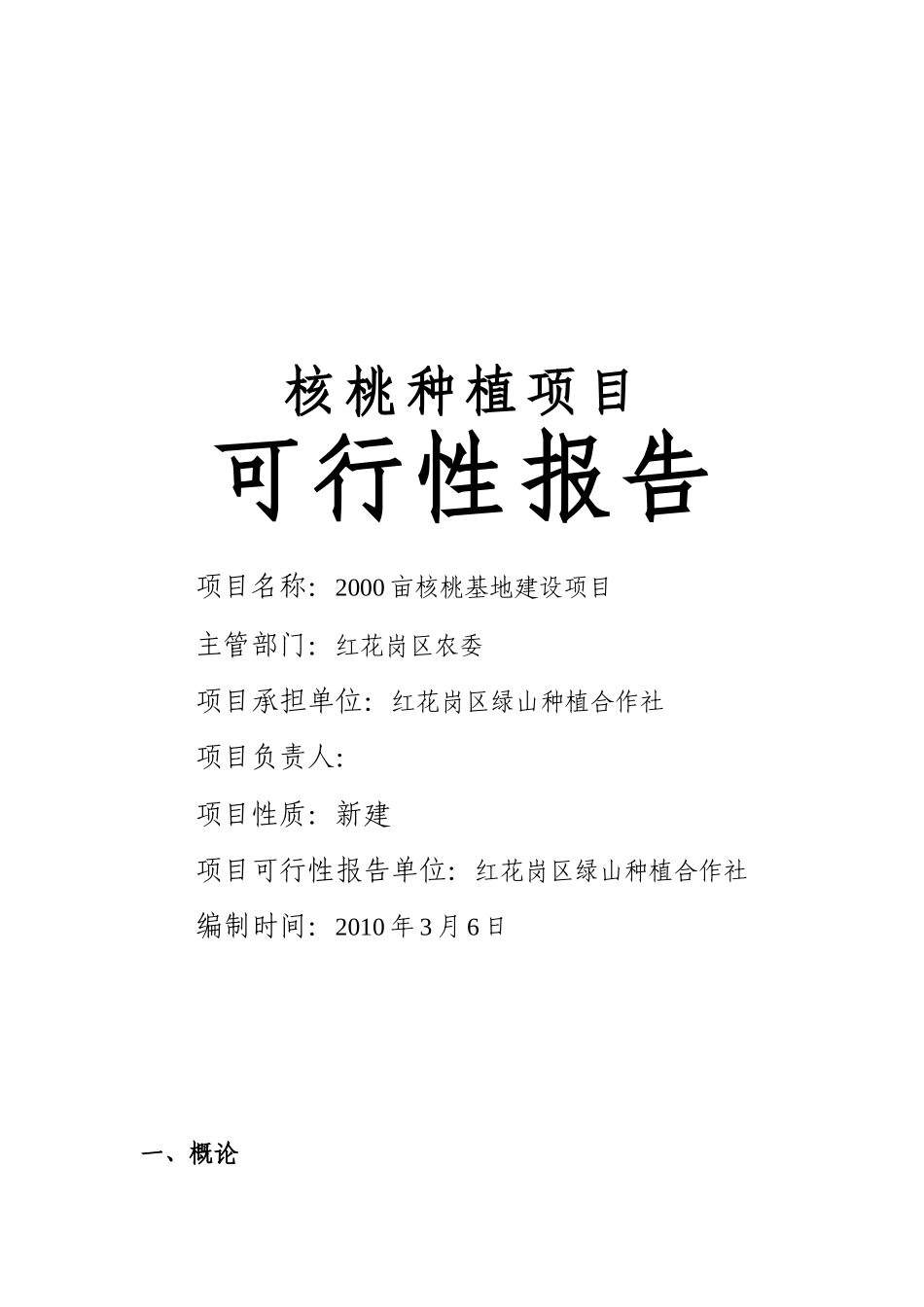 核桃种植项目

可行性报告

项目名称：2000亩核桃基地建设项目

主管部门：红花岗区农委

项目承担单位：红花岗区绿山种植合作社

项目负责人：

项目性质：新建

项目可行性报告单位：红花岗区绿山种植合作社

编制时间：2010年3月6日

一、概论